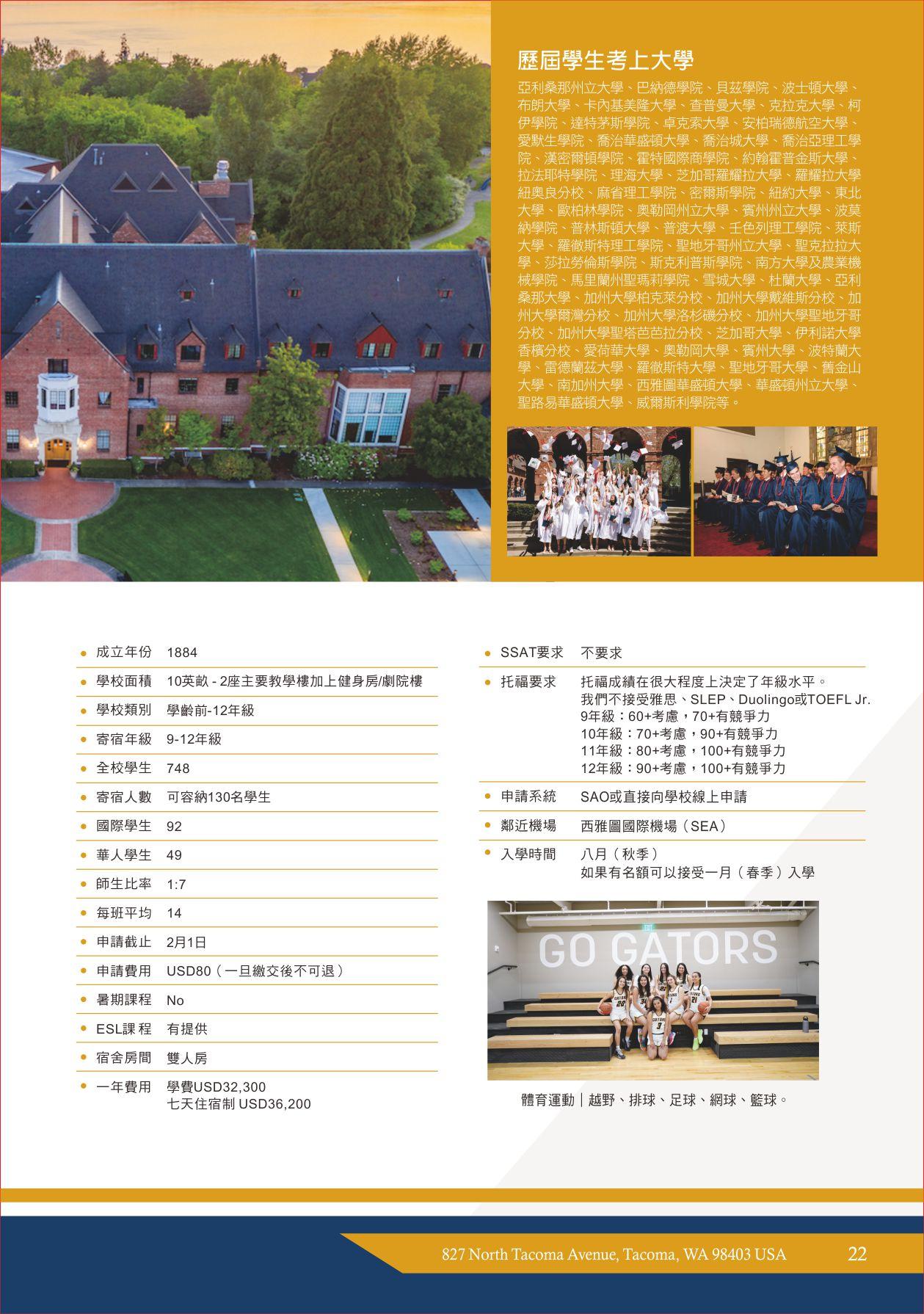 歷屆學生考上大學

亞利桑那州立大學、巴納德學院、貝茲學院、波士頓大學、布朗大學、卡內基美隆大學、查普曼大學、克拉克大學、柯伊學院、達特茅斯學院、卓克索大學、安柏瑞德航空大學、愛默生學院、喬治華盛頓大學、喬治城大學、喬治亞理工學院、漢密爾頓學院、霍特國際商學院、約翰霍普金斯大學、拉法耶特學院、理海大學、芝加哥羅耀拉大學、羅耀拉大學紐奧良分校、麻省理工學院、密爾斯學院、紐約大學、東北大學、歐柏林學院、奧勒岡州立大學、賓州州立大學、波莫納學院、普林斯頓大學、普渡大學、壬色列理工學院、萊斯大學、羅徹斯特理工學院、聖地牙哥州立大學、聖克拉拉大學、莎拉勞倫斯學院、斯克利普斯學院、南方大學及農業機械學院、馬里蘭州聖瑪莉學院、雪城大學、杜蘭大學、亞利桑那大學、加州大學柏克萊分校、加州大學戴維斯分校、加州大學爾灣分校、加州大學洛杉磯分校、加州大學聖地牙哥分校、加州大學聖塔芭芭拉分校、芝加哥大學、伊利諾大學香檳分校、愛荷華大學、奧勒岡大學、賓州大學、波特蘭大學、雷德蘭茲大學、羅徹斯特大學、聖地牙哥大學、舊金山大學、南加州大學、西雅圖華盛頓大學、華盛頓州立大學、聖路易華盛頓大學、威爾斯利學院等。

• 成立年份 1884
• 學校面積 10英畝 - 2座主要教學樓加上健身房/劇院樓
• 學校類別 學齡前-12年級
• 寄宿年級 9-12年級
• 全校學生 748
• 寄宿人數 可容納130名學生
• 國際學生 92
• 華人學生 49
• 師生比率 1:7
• 每班平均 14
• 申請截止 2月1日
• 申請費用 USD80（一旦繳交後不可退）
• 暑期課程 No
• ESL課程 有提供
• 宿舍房間 雙人房
• 一年費用 學費USD32,300
七天住宿制 USD36,200

• SSAT要求 不要求
• 托福要求 托福成績在很大程度上決定了年級水平。
我們不接受雅思、SLEP、Duolingo或TOEFL Jr.
9年級：60+考慮，70+有競爭力
10年級：70+考慮，90+有競爭力
11年級：80+考慮，100+有競爭力
12年級：90+考慮，100+有競爭力
• 申請系統 SAO或直接向學校線上申請
• 鄰近機場 西雅圖國際機場（SEA）
• 入學時間 八月（秋季）
如果有名額可以接受一月（春季）入學

GO GATORS

體育運動｜越野、排球、足球、網球、籃球。

827 North Tacoma Avenue, Tacoma, WA 98403 USA 22